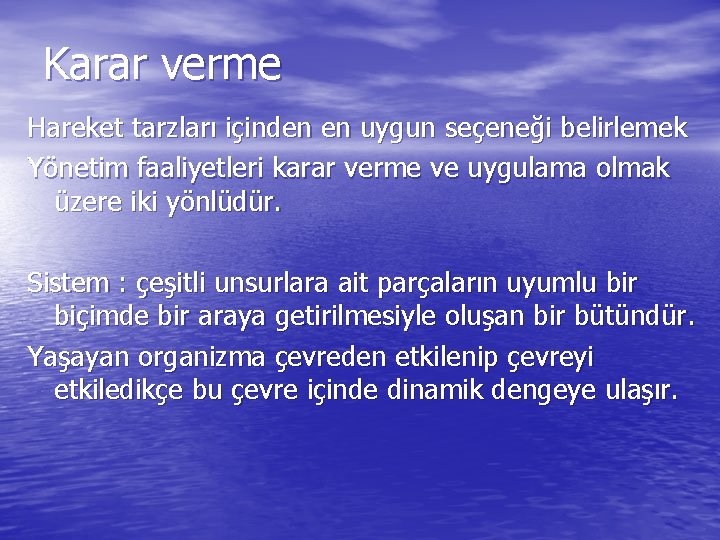 Karar verme

Hareket tarzları içinden en uygun seçeneği belirlemek

Yönetim faaliyetleri karar verme ve uygulama olmak üzere iki yönlüdür.

Sistem : çeşitli unsurlara ait parçaların uyumlu bir biçimde bir araya getirilmesiyle oluşan bir bütündür.

Yaşayan organizma çevreden etkilenip çevreyi etkiledikçe bu çevre içinde dinamik dengeye ulaşır.